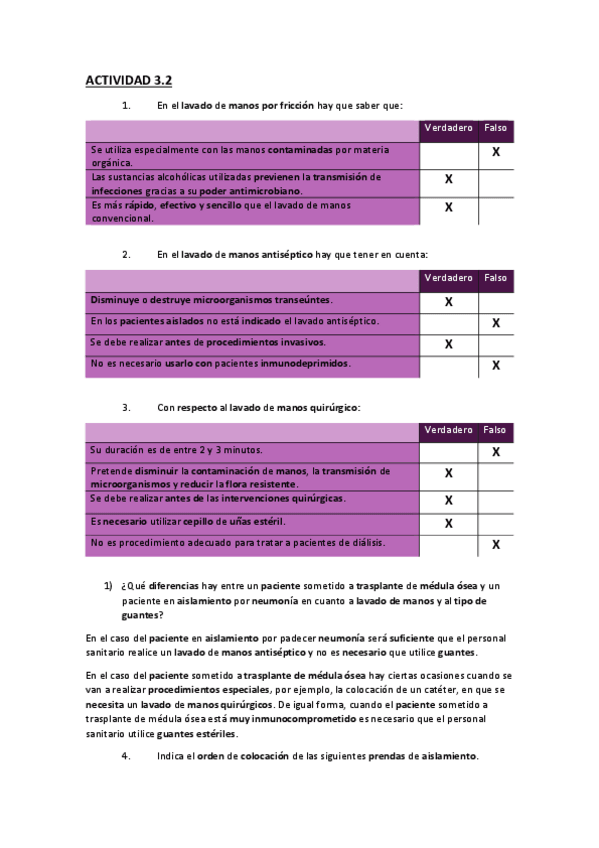 ACTIVIDAD 3.2

1. En el lavado de manos por fricción hay que saber que:

| | Verdadero | Falso |
|---|---|---|
| Se utiliza especialmente con las manos contaminadas por materia orgánica. | | X |
| Las sustancias alcohólicas utilizadas previenen la transmisión de infecciones gracias a su poder antimicrobiano. | X | |
| Es más rápido, efectivo y sencillo que el lavado de manos convencional. | X | |

2. En el lavado de manos antiséptico hay que tener en cuenta:

| | Verdadero | Falso |
|---|---|---|
| Disminuye o destruye microorganismos transeúntes. | X | |
| En los pacientes aislados no está indicado el lavado antiséptico. | | X |
| Se debe realizar antes de procedimientos invasivos. | X | |
| No es necesario usarlo con pacientes inmunodeprimidos. | | X |

3. Con respecto al lavado de manos quirúrgico:

| | Verdadero | Falso |
|---|---|---|
| Su duración es de entre 2 y 3 minutos. | | X |
| Pretende disminuir la contaminación de manos, la transmisión de microorganismos y reducir la flora resistente. | X | |
| Se debe realizar antes de las intervenciones quirúrgicas. | X | |
| Es necesario utilizar cepillo de uñas estéril. | X | |
| No es procedimiento adecuado para tratar a pacientes de diálisis. | | X |

1) ¿Qué diferencias hay entre un paciente sometido a trasplante de médula ósea y un paciente en aislamiento por neumonía en cuanto a lavado de manos y al tipo de guantes?

En el caso del paciente en aislamiento por padecer neumonía será suficiente que el personal sanitario realice un lavado de manos antiséptico y no es necesario que utilice guantes.

En el caso del paciente sometido a trasplante de médula ósea hay ciertas ocasiones cuando se van a realizar procedimientos especiales, por ejemplo, la colocación de un catéter, en que se necesita un lavado de manos quirúrgicos. De igual forma, cuando el paciente sometido a trasplante de médula ósea está muy inmunocomprometido es necesario que el personal sanitario utilice guantes estériles.

4. Indica el orden de colocación de las siguientes prendas de aislamiento.